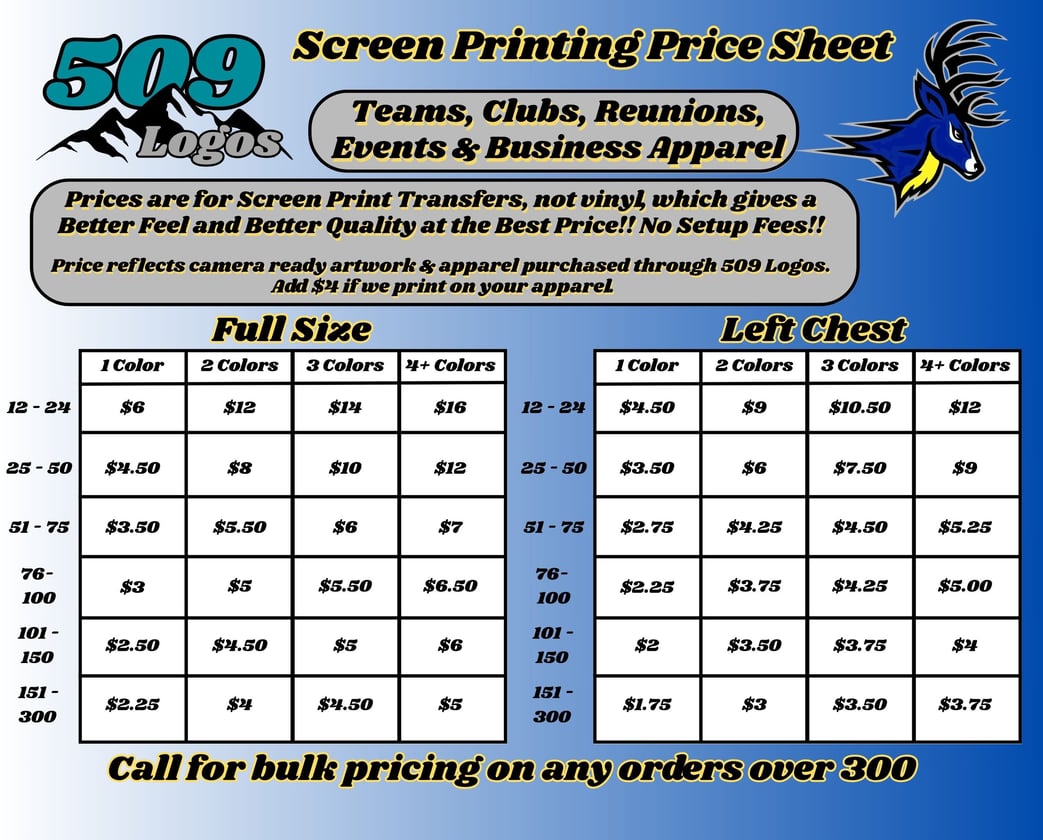 509 Logos

Screen Printing Price Sheet

Teams, Clubs, Reunions, Events & Business Apparel

Prices are for Screen Print Transfers, not vinyl, which gives a Better Feel and Better Quality at the Best Price!! No Setup Fees!!

Price reflects camera ready artwork & apparel purchased through 509 Logos. Add $4 if we print on your apparel.

Full Size

| | 1 Color | 2 Colors | 3 Colors | 4+ Colors |
|---|---|---|---|---|
| 12 - 24 | $6 | $12 | $14 | $16 |
| 25 - 50 | $4.50 | $8 | $10 | $12 |
| 51 - 75 | $3.50 | $5.50 | $6 | $7 |
| 76-100 | $3 | $5 | $5.50 | $6.50 |
| 101 - 150 | $2.50 | $4.50 | $5 | $6 |
| 151 - 300 | $2.25 | $4 | $4.50 | $5 |

Left Chest

| | 1 Color | 2 Colors | 3 Colors | 4+ Colors |
|---|---|---|---|---|
| 12 - 24 | $4.50 | $9 | $10.50 | $12 |
| 25 - 50 | $3.50 | $6 | $7.50 | $9 |
| 51 - 75 | $2.75 | $4.25 | $4.50 | $5.25 |
| 76-100 | $2.25 | $3.75 | $4.25 | $5.00 |
| 101 - 150 | $2 | $3.50 | $3.75 | $4 |
| 151 - 300 | $1.75 | $3 | $3.50 | $3.75 |

Call for bulk pricing on any orders over 300